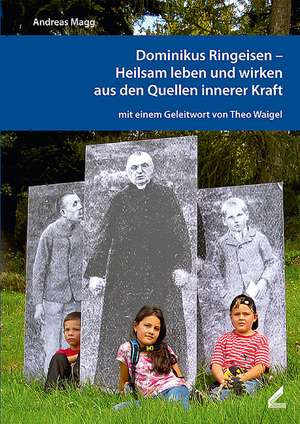 Andreas Magg

Dominikus Ringeisen –
Heilsam leben und wirken
aus den Quellen innerer Kraft

mit einem Geleitwort von Theo Waigel